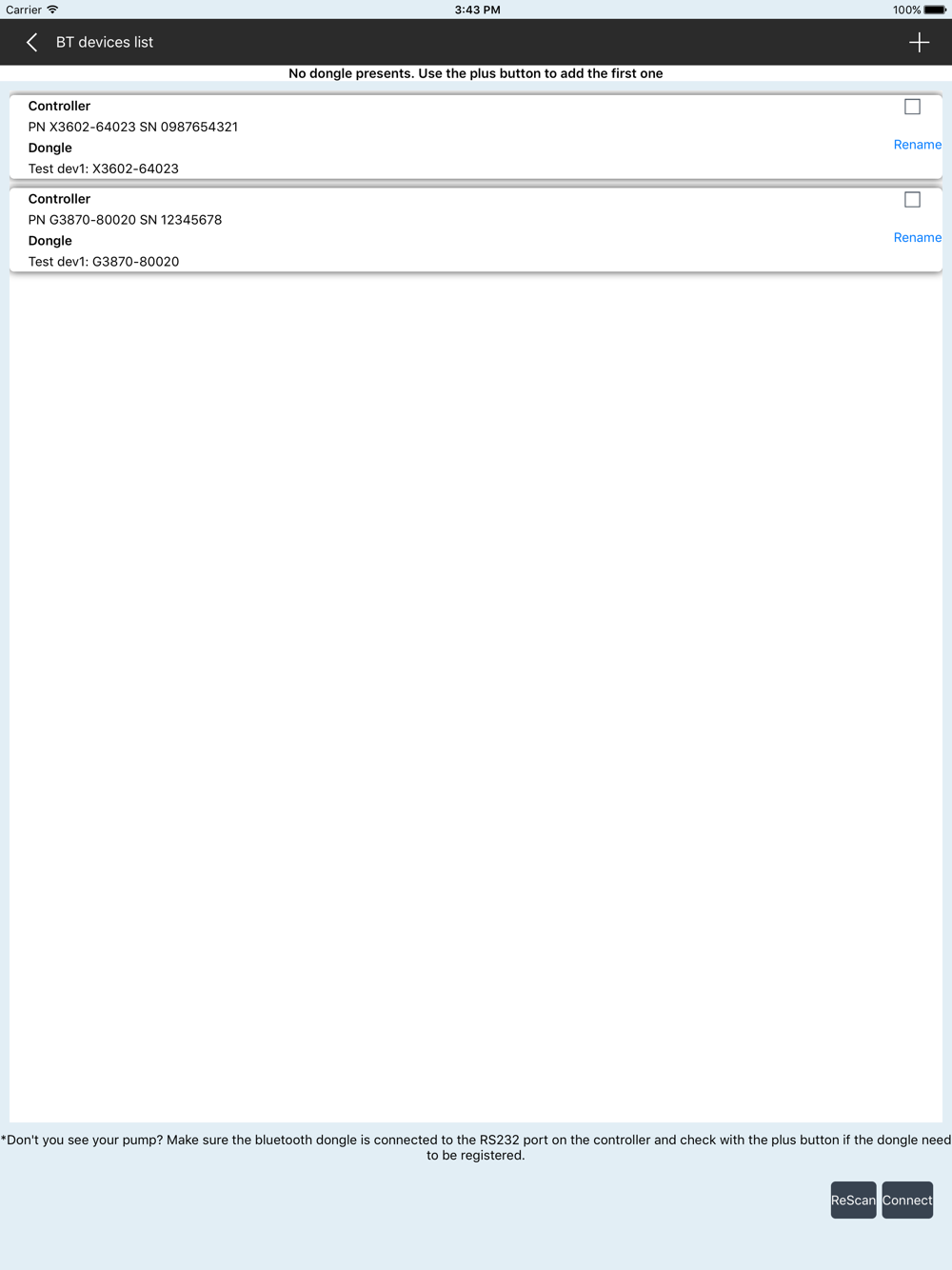 Carrier 3:43 PM 100%

BT devices list

No dongle presents. Use the plus button to add the first one

Controller
PN X3602-64023 SN 0987654321
Dongle
Test dev1: X3602-64023

Rename

Controller
PN G3870-80020 SN 12345678
Dongle
Test dev1: G3870-80020

Rename

*Don't you see your pump? Make sure the bluetooth dongle is connected to the RS232 port on the controller and check with the plus button if the dongle need to be registered.

ReScan Connect